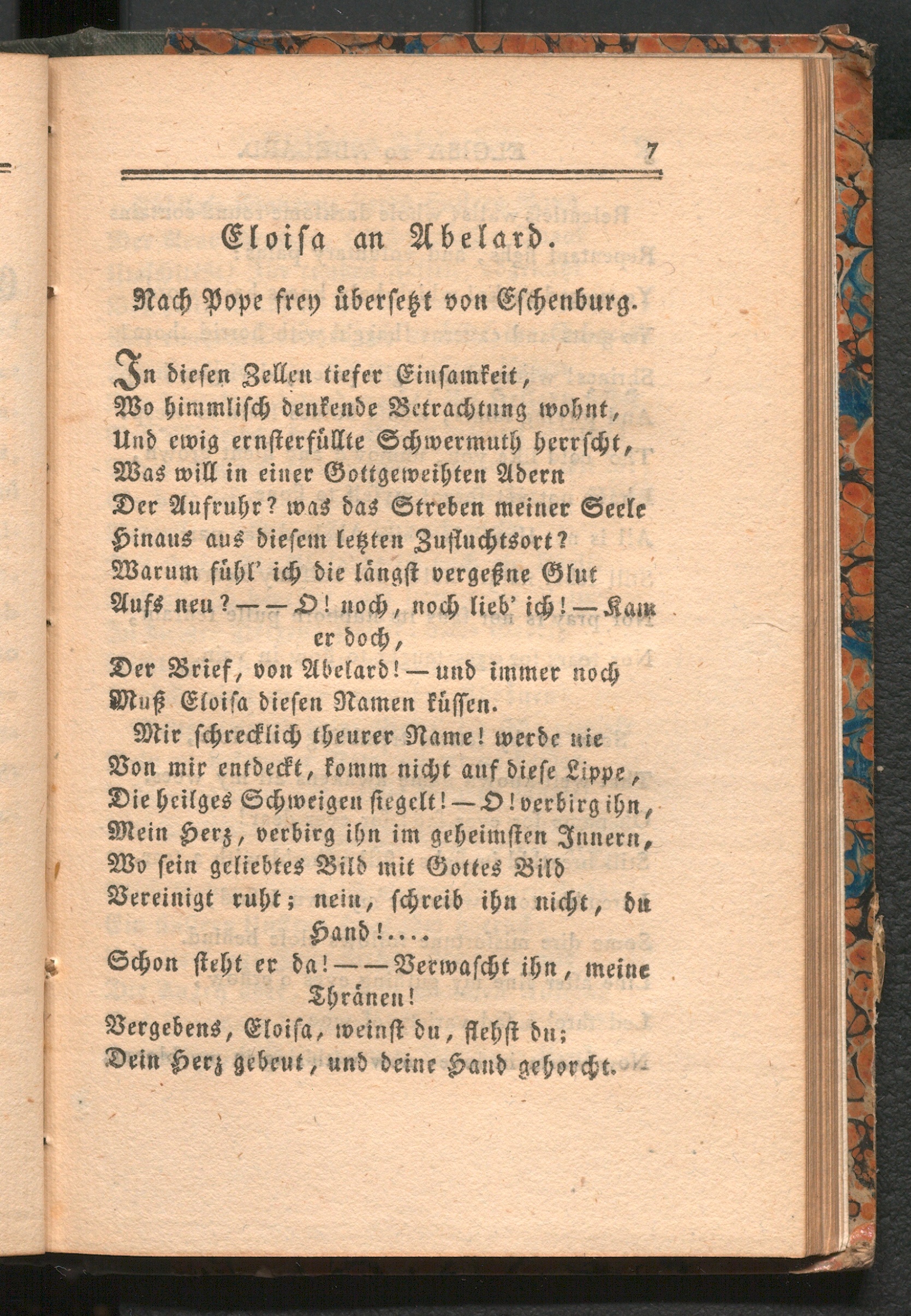 7

Eloiſa an Abelard.

Nach Pope frey überſetzt von Eſchenburg.

In dieſen Zellen tiefer Einſamkeit,
Wo himmliſch denkende Betrachtung wohnt,
Und ewig ernſterfüllte Schwermuth herrſcht,
Was will in einer Gottgeweihten Adern
Der Aufruhr? was das Streben meiner Seele
Hinaus aus dieſem letzten Zufluchtsort?
Warum fühl' ich die längſt vergeßne Glut
Aufs neu? — — O! noch, noch lieb' ich! — Kam er doch,
Der Brief, von Abelard! — und immer noch
Muß Eloiſa dieſen Namen küſſen.
Mir ſchrecklich theurer Name! werde nie
Von mir entdeckt, komm nicht auf dieſe Lippe,
Die heilges Schweigen ſiegelt! — O! verbirg ihn,
Mein Herz, verbirg ihn im geheimſten Innern,
Wo ſein geliebtes Bild mit Gottes Bild
Vereinigt ruht; nein, ſchreib ihn nicht, du Hand!....
Schon ſteht er da! — — Verwaſcht ihn, meine Thränen!
Vergebens, Eloiſa, weinſt du, flehſt du;
Dein Herz gebeut, und deine Hand gehorcht.